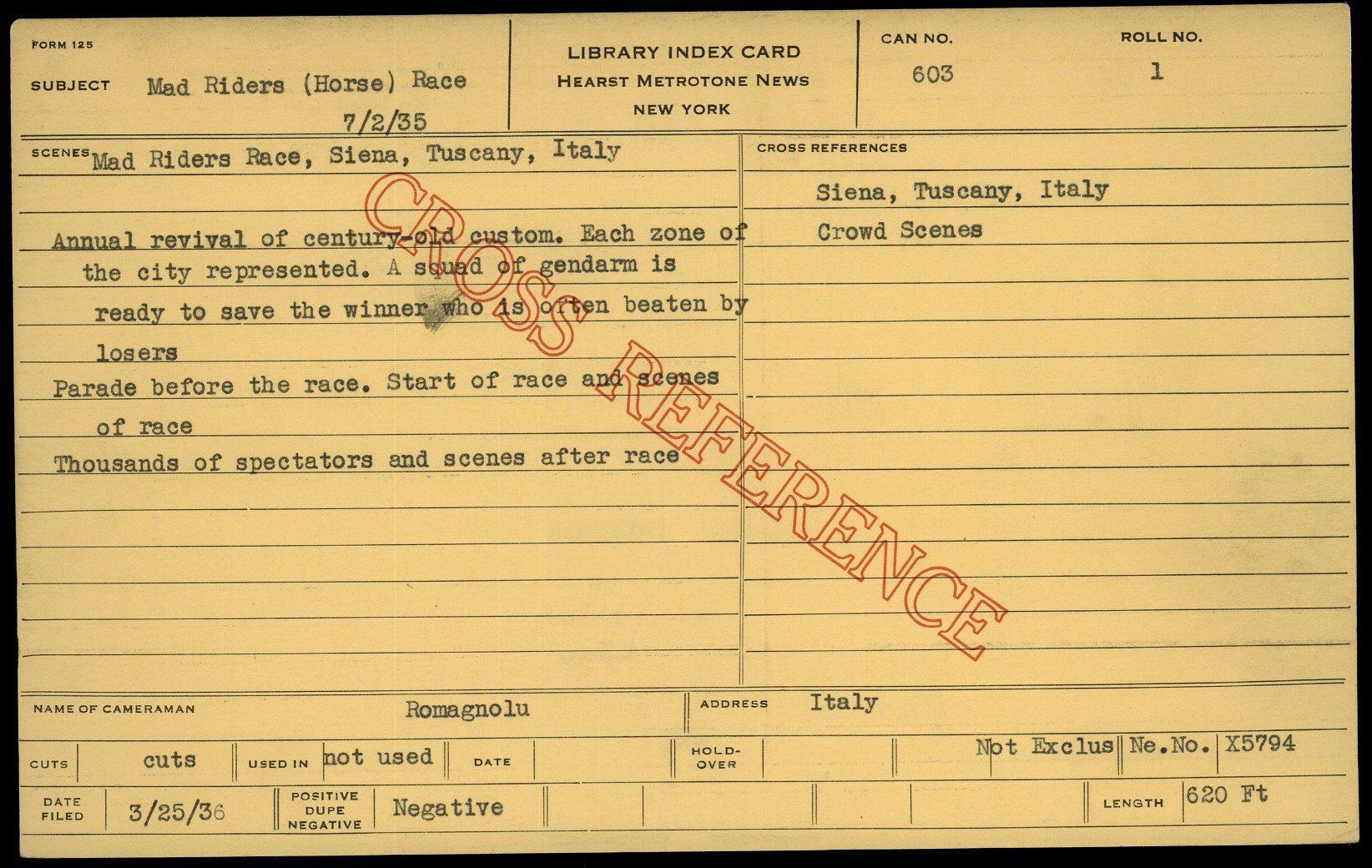 FORM 125

SUBJECT Mad Riders (Horse) Race
7/2/35

LIBRARY INDEX CARD
HEARST METROTONE NEWS
NEW YORK

CAN NO.
603

ROLL NO.
1

SCENES Mad Riders Race, Siena, Tuscany, Italy

Annual revival of century-old custom. Each zone of the city represented. A squad of gendarm is ready to save the winner who is often beaten by losers

Parade before the race. Start of race and scenes of race

Thousands of spectators and scenes after race

CROSS REFERENCES

Siena, Tuscany, Italy

Crowd Scenes

NAME OF CAMERAMAN Romagnolu

ADDRESS Italy

CUTS cuts

USED IN not used

DATE

HOLD-OVER

Not Exclus

Ne.No. X5794

DATE FILED 3/25/36

POSITIVE DUPE NEGATIVE Negative

LENGTH 620 Ft

CROSS REFERENCE